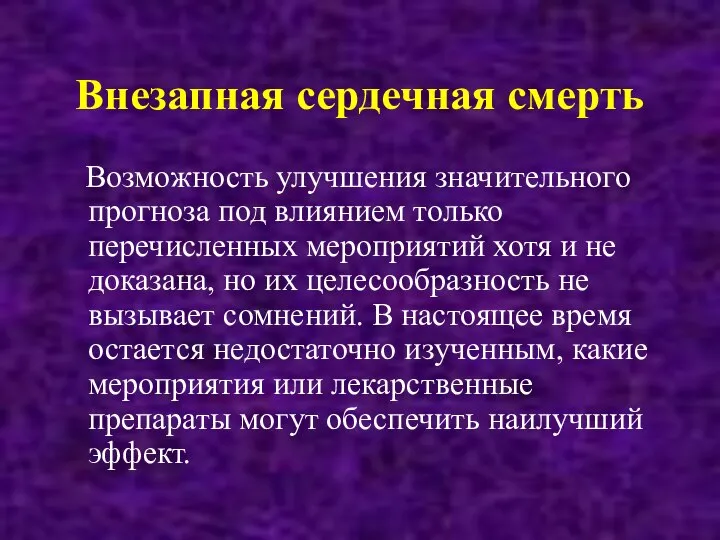 Внезапная сердечная смерть

Возможность улучшения значительного прогноза под влиянием только перечисленных мероприятий хотя и не доказана, но их целесообразность не вызывает сомнений. В настоящее время остается недостаточно изученным, какие мероприятия или лекарственные препараты могут обеспечить наилучший эффект.